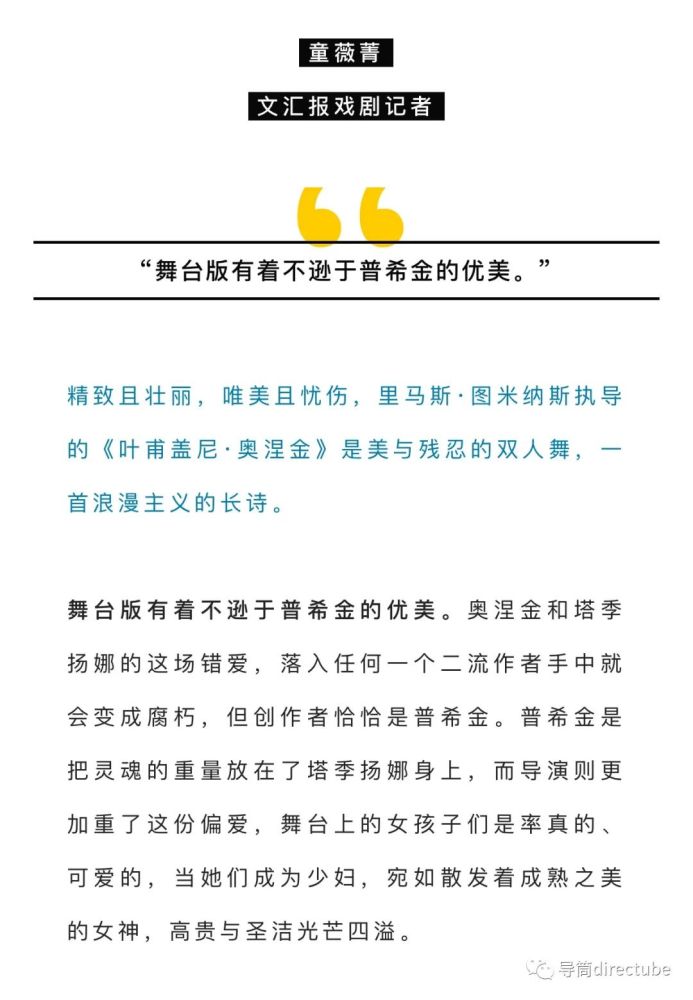 童薇菁

文汇报戏剧记者

“舞台版有着不逊于普希金的优美。”

精致且壮丽，唯美且忧伤，里马斯·图米纳斯执导的《叶甫盖尼·奥涅金》是美与残忍的双人舞，一首浪漫主义的长诗。

舞台版有着不逊于普希金的优美。奥涅金和塔季扬娜的这场错爱，落入任何一个二流作者手中就会变成腐朽，但创作者恰恰是普希金。普希金是把灵魂的重量放在了塔季扬娜身上，而导演则更加重了这份偏爱，舞台上的女孩子们是率真的、可爱的，当她们成为少妇，宛如散发着成熟之美的女神，高贵与圣洁光芒四溢。

导筒directube